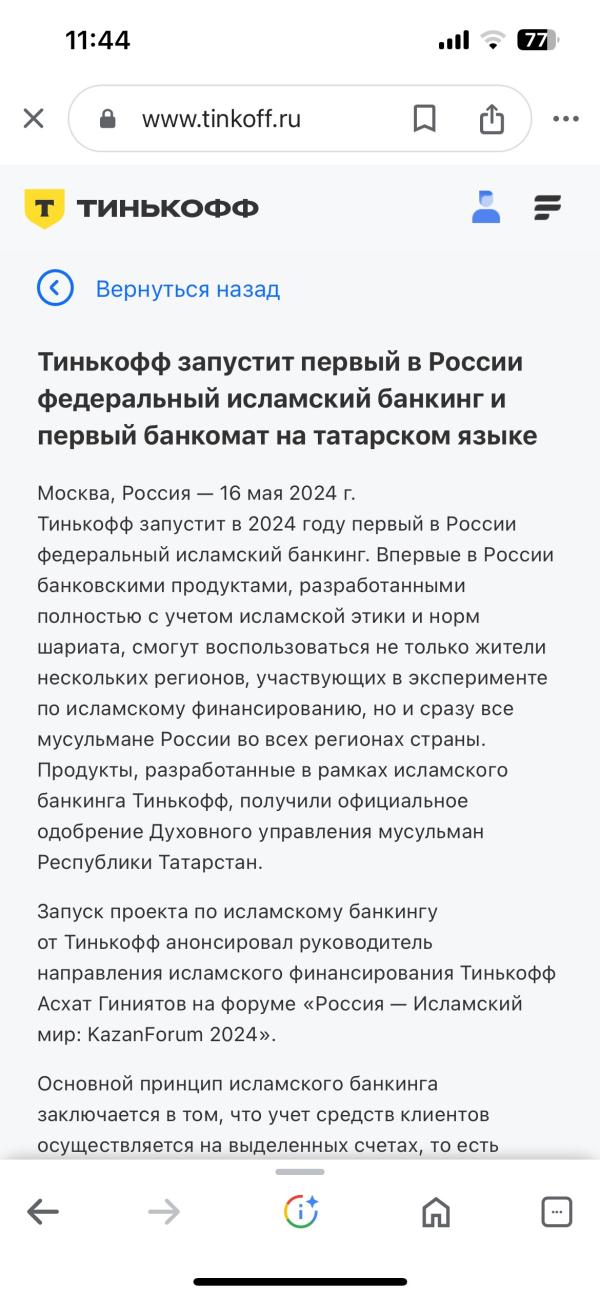 11:44

77

www.tinkoff.ru

Т ТИНЬКОФФ

Вернуться назад

Тинькофф запустит первый в России федеральный исламский банкинг и первый банкомат на татарском языке

Москва, Россия — 16 мая 2024 г.
Тинькофф запустит в 2024 году первый в России федеральный исламский банкинг. Впервые в России банковскими продуктами, разработанными полностью с учетом исламской этики и норм шариата, смогут воспользоваться не только жители нескольких регионов, участвующих в эксперименте по исламскому финансированию, но и сразу все мусульмане России во всех регионах страны. Продукты, разработанные в рамках исламского банкинга Тинькофф, получили официальное одобрение Духовного управления мусульман Республики Татарстан.

Запуск проекта по исламскому банкингу от Тинькофф анонсировал руководитель направления исламского финансирования Тинькофф Асхат Гиниятов на форуме «Россия — Исламский мир: KazanForum 2024».

Основной принцип исламского банкинга заключается в том, что учет средств клиентов осуществляется на выделенных счетах, то есть